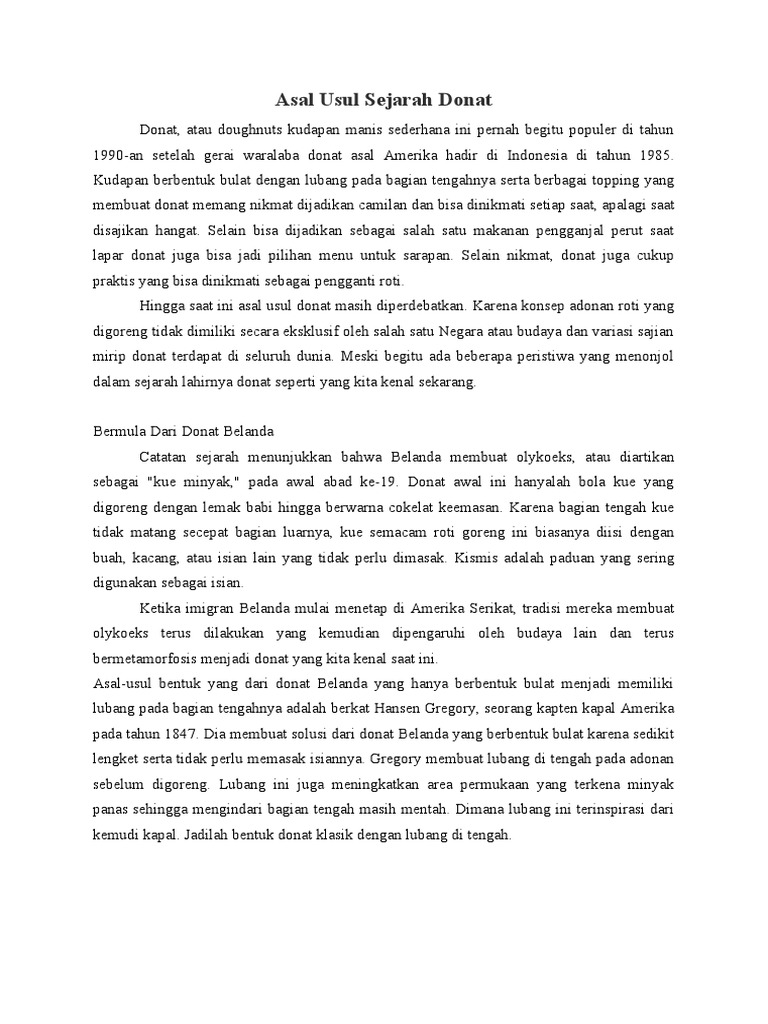 Asal Usul Sejarah Donat

Donat, atau doughnuts kudapan manis sederhana ini pernah begitu populer di tahun 1990-an setelah gerai waralaba donat asal Amerika hadir di Indonesia di tahun 1985. Kudapan berbentuk bulat dengan lubang pada bagian tengahnya serta berbagai topping yang membuat donat memang nikmat dijadikan camilan dan bisa dinikmati setiap saat, apalagi saat disajikan hangat. Selain bisa dijadikan sebagai salah satu makanan pengganjal perut saat lapar donat juga bisa jadi pilihan menu untuk sarapan. Selain nikmat, donat juga cukup praktis yang bisa dinikmati sebagai pengganti roti.

Hingga saat ini asal usul donat masih diperdebatkan. Karena konsep adonan roti yang digoreng tidak dimiliki secara eksklusif oleh salah satu Negara atau budaya dan variasi sajian mirip donat terdapat di seluruh dunia. Meski begitu ada beberapa peristiwa yang menonjol dalam sejarah lahirnya donat seperti yang kita kenal sekarang.

Bermula Dari Donat Belanda

Catatan sejarah menunjukkan bahwa Belanda membuat olykoeks, atau diartikan sebagai "kue minyak," pada awal abad ke-19. Donat awal ini hanyalah bola kue yang digoreng dengan lemak babi hingga berwarna cokelat keemasan. Karena bagian tengah kue tidak matang secepat bagian luarnya, kue semacam roti goreng ini biasanya diisi dengan buah, kacang, atau isian lain yang tidak perlu dimasak. Kismis adalah paduan yang sering digunakan sebagai isian.

Ketika imigran Belanda mulai menetap di Amerika Serikat, tradisi mereka membuat olykoeks terus dilakukan yang kemudian dipengaruhi oleh budaya lain dan terus bermetamorfosis menjadi donat yang kita kenal saat ini.

Asal-usul bentuk yang dari donat Belanda yang hanya berbentuk bulat menjadi memiliki lubang pada bagian tengahnya adalah berkat Hansen Gregory, seorang kapten kapal Amerika pada tahun 1847. Dia membuat solusi dari donat Belanda yang berbentuk bulat karena sedikit lengket serta tidak perlu memasak isiannya. Gregory membuat lubang di tengah pada adonan sebelum digoreng. Lubang ini juga meningkatkan area permukaan yang terkena minyak panas sehingga mengindari bagian tengah masih mentah. Dimana lubang ini terinspirasi dari kemudi kapal. Jadilah bentuk donat klasik dengan lubang di tengah.